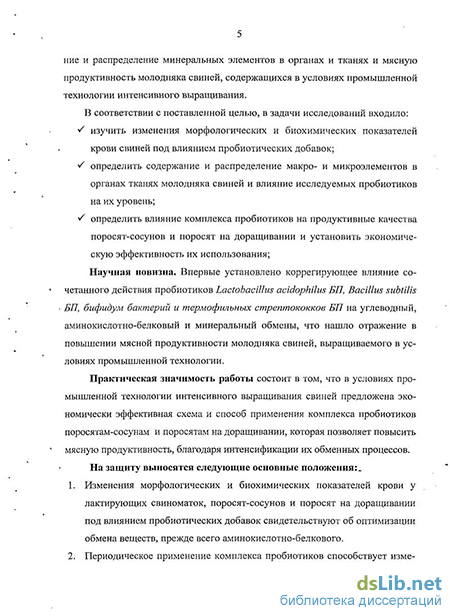 5

ние и распределение минеральных элементов в органах и тканях и мясную продуктивность молодняка свиней, содержащихся в условиях промышленной технологии интенсивного выращивания.

В соответствии с поставленной целью, в задачи исследований входило:

✓ изучить изменения морфологических и биохимических показателей крови свиней под влиянием пробиотических добавок;

✓ определить содержание и распределение макро- и микроэлементов в органах тканях молодняка свиней и влияние исследуемых пробиотиков на их уровень;

✓ определить влияние комплекса пробиотиков на продуктивные качества поросят-сосунов и поросят на доращивании и установить экономическую эффективность их использования;

Научная новизна. Впервые установлено коррегирующее влияние сочетанного действия пробиотиков Lactobacillus acidophilus БП, Bacillus subtilis БП, бифидум бактерий и термофильных стрептококков БП на углеводный, аминокислотно-белковый и минеральный обмены, что нашло отражение в повышении мясной продуктивности молодняка свиней, выращиваемого в условиях промышленной технологии.

Практическая значимость работы состоит в том, что в условиях промышленной технологии интенсивного выращивания свиней предложена экономически эффективная схема и способ применения комплекса пробиотиков поросятам-сосунам и поросятам на доращивании, которая позволяет повысить мясную продуктивность, благодаря интенсификации их обменных процессов.

На защиту выносятся следующие основные положения:

1. Изменения морфологических и биохимических показателей крови у лактирующих свиноматок, поросят-сосунов и поросят на доращивании под влиянием пробиотических добавок свидетельствуют об оптимизации обмена веществ, прежде всего аминокислотно-белкового.

2. Периодическое применение комплекса пробиотиков способствует изме-

dsLib.net
библиотека диссертаций